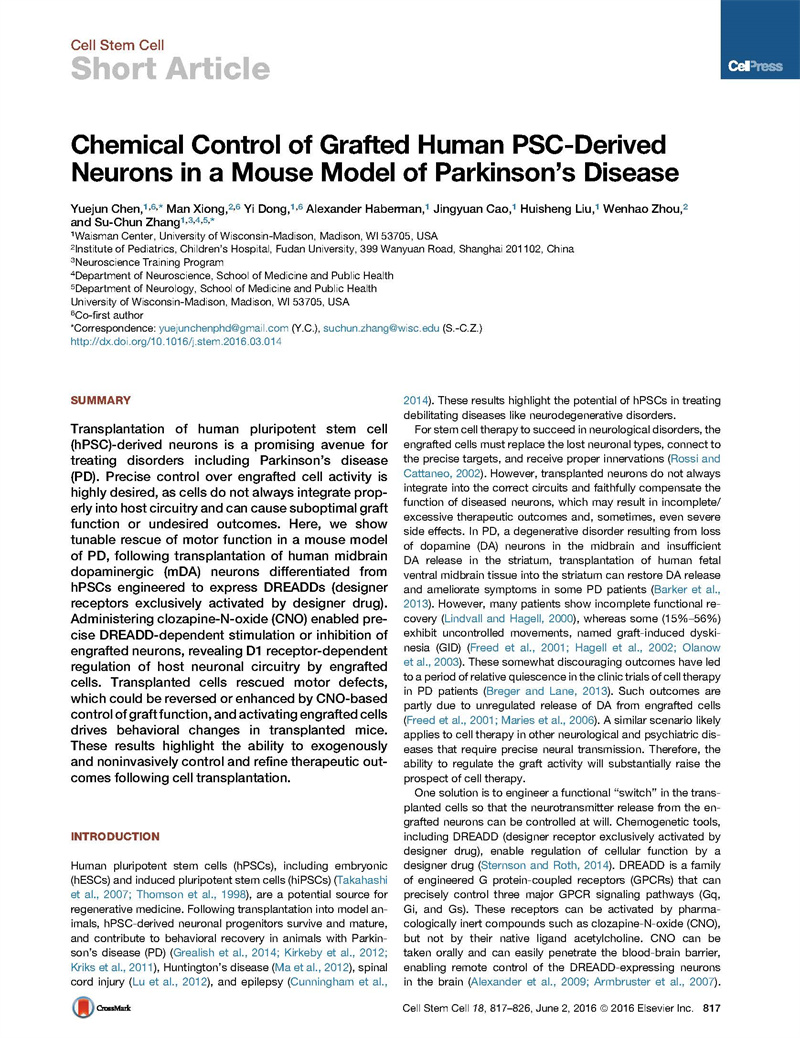 Cell Stem Cell
Short Article

CellPress

Chemical Control of Grafted Human PSC-Derived Neurons in a Mouse Model of Parkinson's Disease

Yuejun Chen,$^{1,6,*}$ Man Xiong,$^{2,6}$ Yi Dong,$^{1,6}$ Alexander Haberman,$^{1}$ Jingyuan Cao,$^{1}$ Huisheng Liu,$^{1}$ Wenhao Zhou,$^{2}$ and Su-Chun Zhang$^{1,3,4,5,*}$
$^{1}$Waisman Center, University of Wisconsin-Madison, Madison, WI 53705, USA
$^{2}$Institute of Pediatrics, Children's Hospital, Fudan University, 399 Wanyuan Road, Shanghai 201102, China
$^{3}$Neuroscience Training Program
$^{4}$Department of Neuroscience, School of Medicine and Public Health
$^{5}$Department of Neurology, School of Medicine and Public Health
University of Wisconsin-Madison, Madison, WI 53705, USA
$^{6}$Co-first author
*Correspondence: yuejunchenphd@gmail.com (Y.C.), suchun.zhang@wisc.edu (S.-C.Z.)
http://dx.doi.org/10.1016/j.stem.2016.03.014

SUMMARY

Transplantation of human pluripotent stem cell (hPSC)-derived neurons is a promising avenue for treating disorders including Parkinson's disease (PD). Precise control over engrafted cell activity is highly desired, as cells do not always integrate properly into host circuitry and can cause suboptimal graft function or undesired outcomes. Here, we show tunable rescue of motor function in a mouse model of PD, following transplantation of human midbrain dopaminergic (mDA) neurons differentiated from hPSCs engineered to express DREADDs (designer receptors exclusively activated by designer drug). Administering clozapine-N-oxide (CNO) enabled precise DREADD-dependent stimulation or inhibition of engrafted neurons, revealing D1 receptor-dependent regulation of host neuronal circuitry by engrafted cells. Transplanted cells rescued motor defects, which could be reversed or enhanced by CNO-based control of graft function, and activating engrafted cells drives behavioral changes in transplanted mice. These results highlight the ability to exogenously and noninvasively control and refine therapeutic outcomes following cell transplantation.

INTRODUCTION

Human pluripotent stem cells (hPSCs), including embryonic (hESCs) and induced pluripotent stem cells (hiPSCs) (Takahashi et al., 2007; Thomson et al., 1998), are a potential source for regenerative medicine. Following transplantation into model animals, hPSC-derived neuronal progenitors survive and mature, and contribute to behavioral recovery in animals with Parkinson's disease (PD) (Grealish et al., 2014; Kirkeby et al., 2012; Kriks et al., 2011), Huntington's disease (Ma et al., 2012), spinal cord injury (Lu et al., 2012), and epilepsy (Cunningham et al., 2014). These results highlight the potential of hPSCs in treating debilitating diseases like neurodegenerative disorders.

For stem cell therapy to succeed in neurological disorders, the engrafted cells must replace the lost neuronal types, connect to the precise targets, and receive proper innervations (Rossi and Cattaneo, 2002). However, transplanted neurons do not always integrate into the correct circuits and faithfully compensate the function of diseased neurons, which may result in incomplete/excessive therapeutic outcomes and, sometimes, even severe side effects. In PD, a degenerative disorder resulting from loss of dopamine (DA) neurons in the midbrain and insufficient DA release in the striatum, transplantation of human fetal ventral midbrain tissue into the striatum can restore DA release and ameliorate symptoms in some PD patients (Barker et al., 2013). However, many patients show incomplete functional recovery (Lindvall and Hagell, 2000), whereas some (15%–56%) exhibit uncontrolled movements, named graft-induced dyskinesia (GID) (Freed et al., 2001; Hagell et al., 2002; Olanow et al., 2003). These somewhat discouraging outcomes have led to a period of relative quiescence in the clinic trials of cell therapy in PD patients (Breger and Lane, 2013). Such outcomes are partly due to unregulated release of DA from engrafted cells (Freed et al., 2001; Maries et al., 2006). A similar scenario likely applies to cell therapy in other neurological and psychiatric diseases that require precise neural transmission. Therefore, the ability to regulate the graft activity will substantially raise the prospect of cell therapy.

One solution is to engineer a functional "switch" in the transplanted cells so that the neurotransmitter release from the engrafted neurons can be controlled at will. Chemogenetic tools, including DREADD (designer receptor exclusively activated by designer drug), enable regulation of cellular function by a designer drug (Sternson and Roth, 2014). DREADD is a family of engineered G protein-coupled receptors (GPCRs) that can precisely control three major GPCR signaling pathways (Gq, Gi, and Gs). These receptors can be activated by pharmacologically inert compounds such as clozapine-N-oxide (CNO), but not by their native ligand acetylcholine. CNO can be taken orally and can easily penetrate the blood-brain barrier, enabling remote control of the DREADD-expressing neurons in the brain (Alexander et al., 2009; Armbruster et al., 2007).

CrossMark

Cell Stem Cell 18, 817–826, June 2, 2016 © 2016 Elsevier Inc. 817